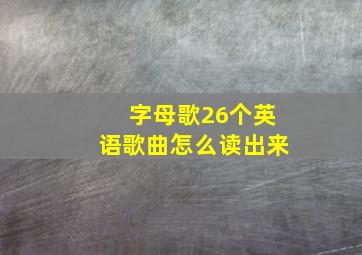 字母歌26个英语歌曲怎么读出来